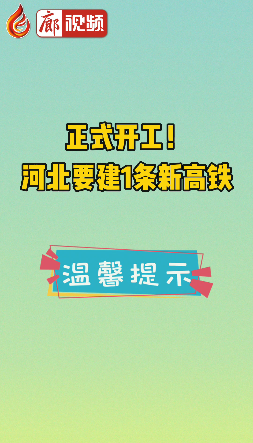 廊视频

正式开工！
河北要建1条新高铁

温馨提示